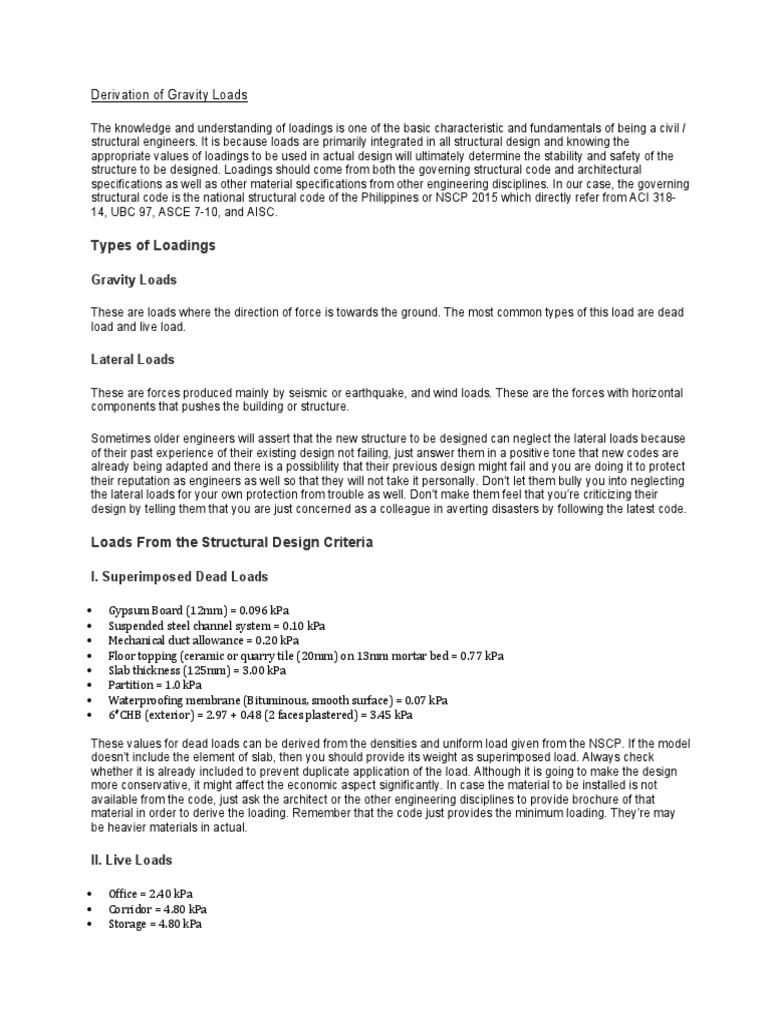 Derivation of Gravity Loads

The knowledge and understanding of loadings is one of the basic characteristic and fundamentals of being a civil / structural engineers. It is because loads are primarily integrated in all structural design and knowing the appropriate values of loadings to be used in actual design will ultimately determine the stability and safety of the structure to be designed. Loadings should come from both the governing structural code and architectural specifications as well as other material specifications from other engineering disciplines. In our case, the governing structural code is the national structural code of the Philippines or NSCP 2015 which directly refer from ACI 318-14, UBC 97, ASCE 7-10, and AISC.

Types of Loadings

Gravity Loads

These are loads where the direction of force is towards the ground. The most common types of this load are dead load and live load.

Lateral Loads

These are forces produced mainly by seismic or earthquake, and wind loads. These are the forces with horizontal components that pushes the building or structure.

Sometimes older engineers will assert that the new structure to be designed can neglect the lateral loads because of their past experience of their existing design not failing, just answer them in a positive tone that new codes are already being adapted and there is a possiblility that their previous design might fail and you are doing it to protect their reputation as engineers as well so that they will not take it personally. Don't let them bully you into neglecting the lateral loads for your own protection from trouble as well. Don't make them feel that you're criticizing their design by telling them that you are just concerned as a colleague in averting disasters by following the latest code.

Loads From the Structural Design Criteria

I. Superimposed Dead Loads

• Gypsum Board (12mm) = 0.096 kPa
• Suspended steel channel system = 0.10 kPa
• Mechanical duct allowance = 0.20 kPa
• Floor topping (ceramic or quarry tile (20mm) on 13mm mortar bed = 0.77 kPa
• Slab thickness (125mm) = 3.00 kPa
• Partition = 1.0 kPa
• Waterproofing membrane (Bituminous, smooth surface) = 0.07 kPa
• 6"CHB (exterior) = 2.97 + 0.48 (2 faces plastered) = 3.45 kPa

These values for dead loads can be derived from the densities and uniform load given from the NSCP. If the model doesn't include the element of slab, then you should provide its weight as superimposed load. Always check whether it is already included to prevent duplicate application of the load. Although it is going to make the design more conservative, it might affect the economic aspect significantly. In case the material to be installed is not available from the code, just ask the architect or the other engineering disciplines to provide brochure of that material in order to derive the loading. Remember that the code just provides the minimum loading. They're may be heavier materials in actual.

II. Live Loads

• Office = 2.40 kPa
• Corridor = 4.80 kPa
• Storage = 4.80 kPa